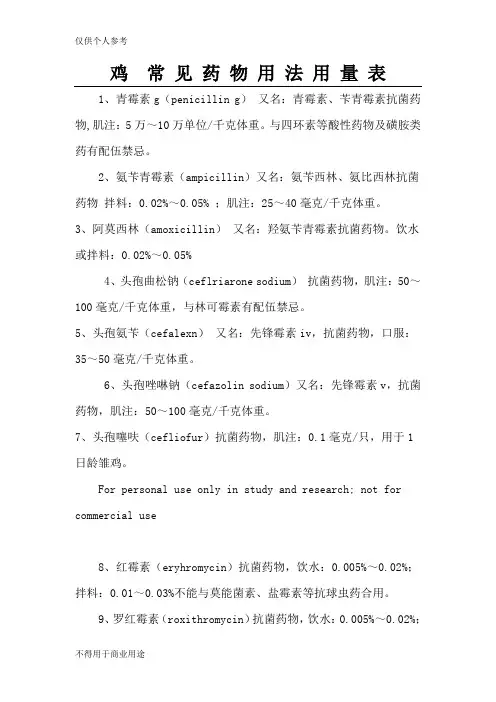 仅供个人参考

鸡 常见药物用法用量表

1、青霉素 g（penicillin g） 又名：青霉素、苄青霉素抗菌药物,肌注：5 万～10 万单位/千克体重。与四环素等酸性药物及磺胺类药有配伍禁忌。

2、氨苄青霉素（ampicillin）又名：氨苄西林、氨比西林抗菌药物 拌料：0.02%～0.05% ；肌注：25～40 毫克/千克体重。

3、阿莫西林（amoxicillin） 又名：羟氨苄青霉素抗菌药物。饮水或拌料：0.02%～0.05%

4、头孢曲松钠（ceflriarone sodium） 抗菌药物，肌注：50～100 毫克/千克体重，与林可霉素有配伍禁忌。

5、头孢氨苄（cefalexn） 又名：先锋霉素 iv，抗菌药物，口服：35～50 毫克/千克体重。

6、头孢唑啉钠（cefazolin sodium）又名：先锋霉素 v，抗菌药物，肌注：50～100 毫克/千克体重。

7、头孢噻呋（cefliofur）抗菌药物，肌注：0.1 毫克/只，用于 1 日龄雏鸡。

For personal use only in study and research; not for commercial use

8、红霉素（eryhromycin）抗菌药物，饮水：0.005%～0.02%；拌料：0.01～0.03%不能与莫能菌素、盐霉素等抗球虫药合用。

9、罗红霉素（roxithromycin）抗菌药物，饮水：0.005%～0.02%；

不得用于商业用途